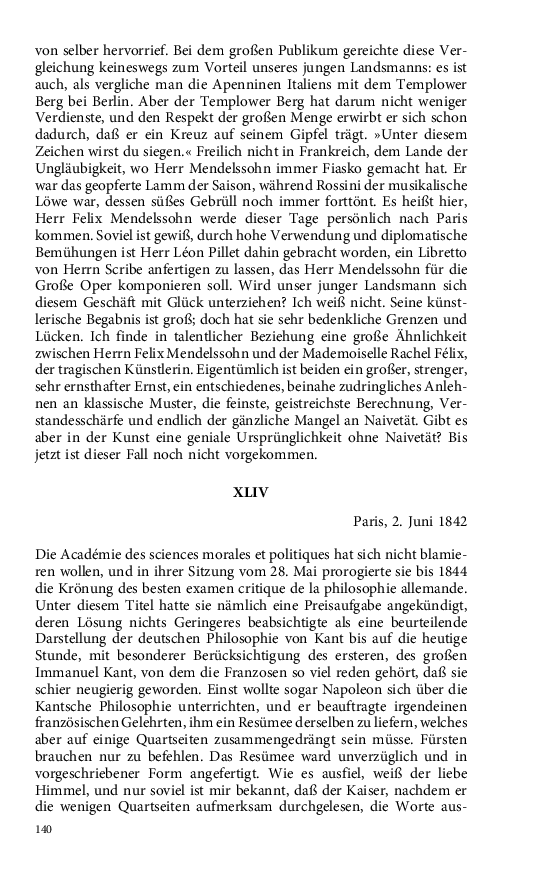 von selber hervorrief. Bei dem großen Publikum gereichte diese Vergleichung keineswegs zum Vorteil unseres jungen Landsmanns: es ist auch, als vergliche man die Apenninen Italiens mit dem Templower Berg bei Berlin. Aber der Templower Berg hat darum nicht weniger Verdienste, und den Respekt der großen Menge erwirbt er sich schon dadurch, daß er ein Kreuz auf seinem Gipfel trägt. »Unter diesem Zeichen wirst du siegen.« Freilich nicht in Frankreich, dem Lande der Ungläubigkeit, wo Herr Mendelssohn immer Fiasko gemacht hat. Er war das geopferte Lamm der Saison, während Rossini der musikalische Löwe war, dessen süßes Gebrüll noch immer forttönt. Es heißt hier, Herr Felix Mendelssohn werde dieser Tage persönlich nach Paris kommen. Soviel ist gewiß, durch hohe Verwendung und diplomatische Bemühungen ist Herr Léon Pillet dahin gebracht worden, ein Libretto von Herrn Scribe anfertigen zu lassen, das Herr Mendelssohn für die Große Oper komponieren soll. Wird unser junger Landsmann sich diesem Geschäft mit Glück unterziehen? Ich weiß nicht. Seine künstlerische Begabnis ist groß; doch hat sie sehr bedenkliche Grenzen und Lücken. Ich finde in talentlicher Beziehung eine große Ähnlichkeit zwischen Herrn Felix Mendelssohn und der Mademoiselle Rachel Félix, der tragischen Künstlerin. Eigentümlich ist beiden ein großer, strenger, sehr ernsthafter Ernst, ein entschiedenes, beinahe zudringliches Anlehnen an klassische Muster, die feinste, geistreichste Berechnung, Verstandesschärfe und endlich der gänzliche Mangel an Naivetät. Gibt es aber in der Kunst eine geniale Ursprünglichkeit ohne Naivetät? Bis jetzt ist dieser Fall noch nicht vorgekommen.

XLIV

Paris, 2. Juni 1842

Die Académie des sciences morales et politiques hat sich nicht blamieren wollen, und in ihrer Sitzung vom 28. Mai prorogierte sie bis 1844 die Krönung des besten examen critique de la philosophie allemande. Unter diesem Titel hatte sie nämlich eine Preisaufgabe angekündigt, deren Lösung nichts Geringeres beabsichtigte als eine beurteilende Darstellung der deutschen Philosophie von Kant bis auf die heutige Stunde, mit besonderer Berücksichtigung des ersteren, des großen Immanuel Kant, von dem die Franzosen so viel reden gehört, daß sie schier neugierig geworden. Einst wollte sogar Napoleon sich über die Kantsche Philosophie unterrichten, und er beauftragte irgendeinen französischen Gelehrten, ihm ein Resümee derselben zu liefern, welches aber auf einige Quartseiten zusammengedrängt sein müsse. Fürsten brauchen nur zu befehlen. Das Resümee ward unverzüglich und in vorgeschriebener Form angefertigt. Wie es ausfiel, weiß der liebe Himmel, und nur soviel ist mir bekannt, daß der Kaiser, nachdem er die wenigen Quartseiten aufmerksam durchgelesen, die Worte aus-

140